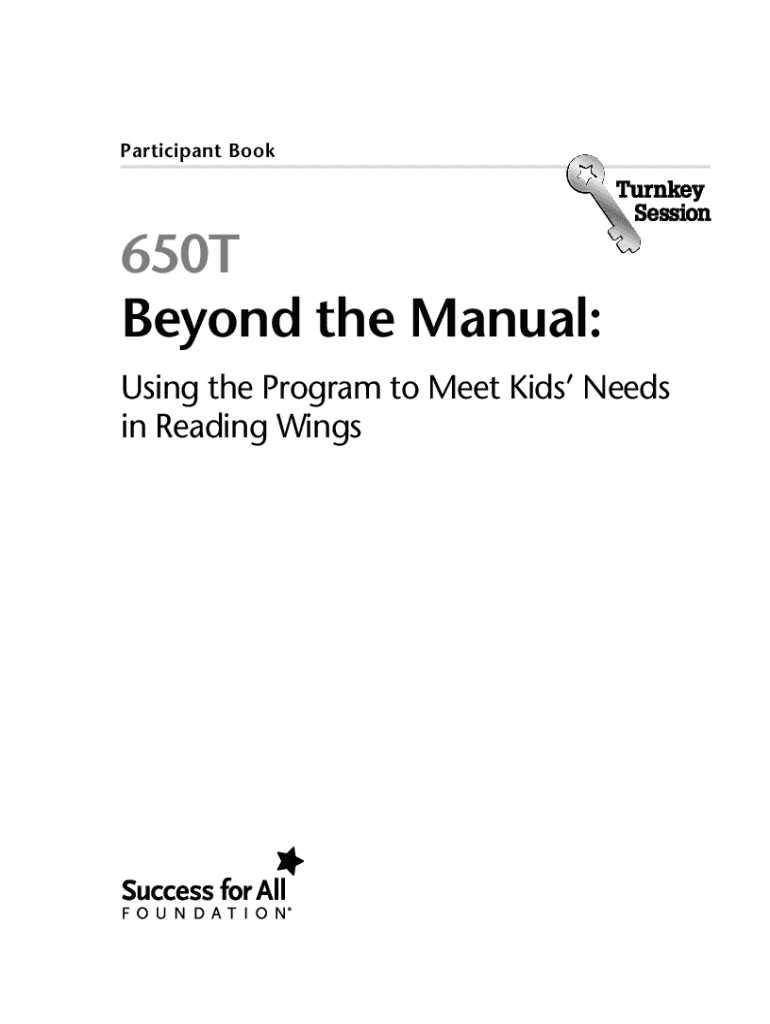 Participant Book

Turnkey
Session

650T

Beyond the Manual:

Using the Program to Meet Kids' Needs in Reading Wings

Success for All
FOUNDATION®